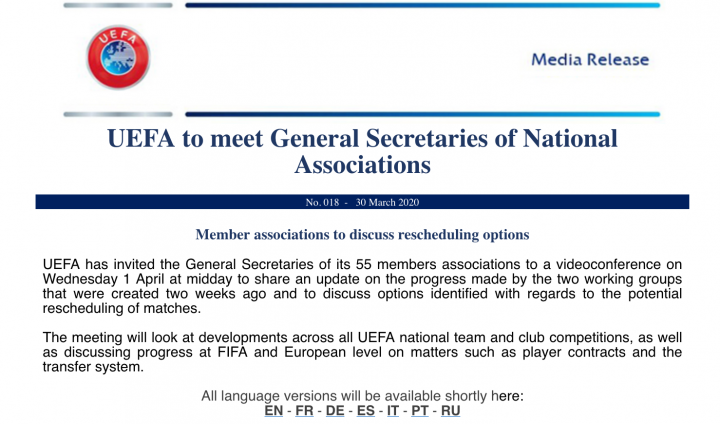 UEFA

Media Release

UEFA to meet General Secretaries of National Associations

No. 018 - 30 March 2020

Member associations to discuss rescheduling options

UEFA has invited the General Secretaries of its 55 members associations to a videoconference on Wednesday 1 April at midday to share an update on the progress made by the two working groups that were created two weeks ago and to discuss options identified with regards to the potential rescheduling of matches.

The meeting will look at developments across all UEFA national team and club competitions, as well as discussing progress at FIFA and European level on matters such as player contracts and the transfer system.

All language versions will be available shortly here:
EN - FR - DE - ES - IT - PT - RU